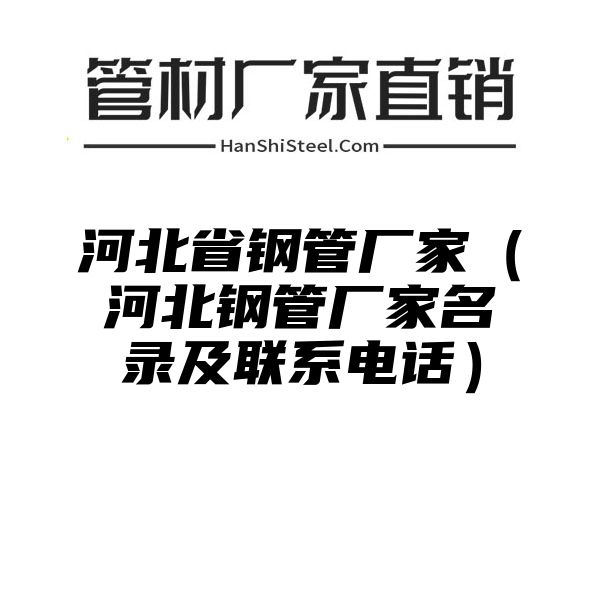 管材厂家直销

HanShiSteel.Com

河北省钢管厂家（河北钢管厂家名录及联系电话）